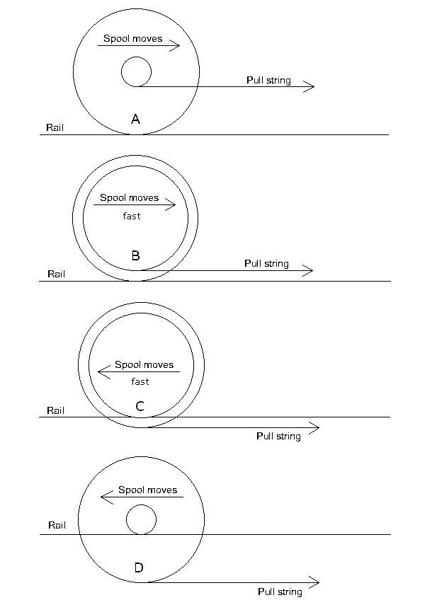 Spool moves
Pull string
A
Rail

Spool moves
fast
B
Pull string
Rail

Spool moves
fast
C
Rail
Pull string

Spool moves
Rail
D
Pull string